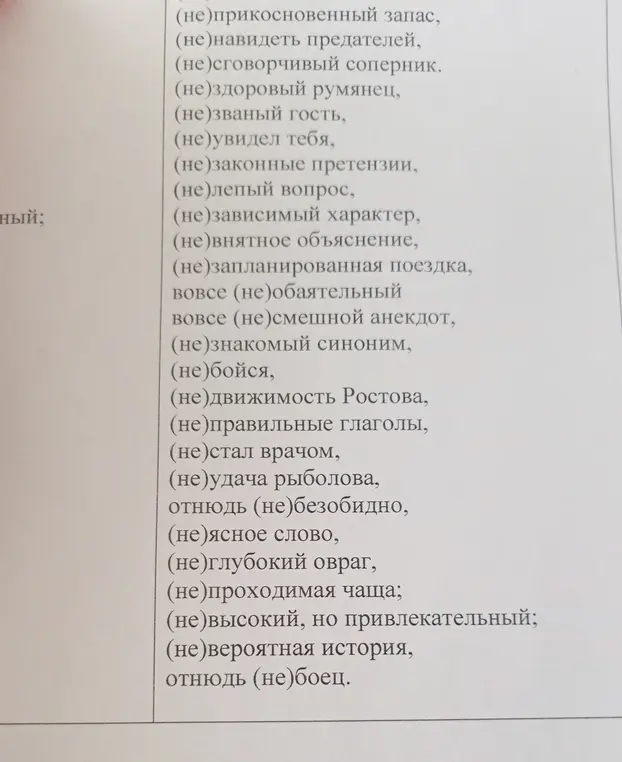 ный;

(не)прикосновенный запас,
(не)навидеть предателей,
(не)сговорчивый соперник.
(не)здоровый румянец,
(не)званый гость,
(не)увидел тебя,
(не)законные претензии,
(не)лепый вопрос,
(не)зависимый характер,
(не)внятное объяснение,
(не)запланированная поездка,
вовсе (не)обаятельный
вовсе (не)смешной анекдот,
(не)знакомый синоним,
(не)бойся,
(не)движимость Ростова,
(не)правильные глаголы,
(не)стал врачом,
(не)удача рыболова,
отнюдь (не)безобидно,
(не)ясное слово,
(не)глубокий овраг,
(не)проходимая чаща;
(не)высокий, но привлекательный;
(не)вероятная история,
отнюдь (не)боец.